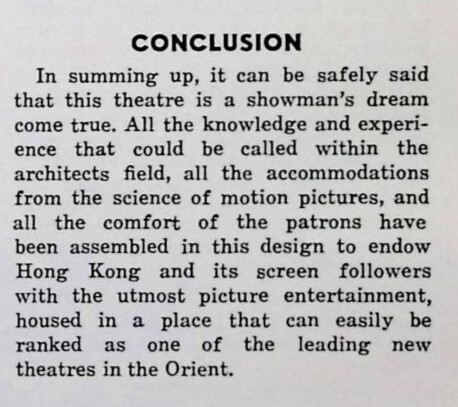 CONCLUSION

In summing up, it can be safely said that this theatre is a showman's dream come true. All the knowledge and experience that could be called within the architects field, all the accommodations from the science of motion pictures, and all the comfort of the patrons have been assembled in this design to endow Hong Kong and its screen followers with the utmost picture entertainment, housed in a place that can easily be ranked as one of the leading new theatres in the Orient.